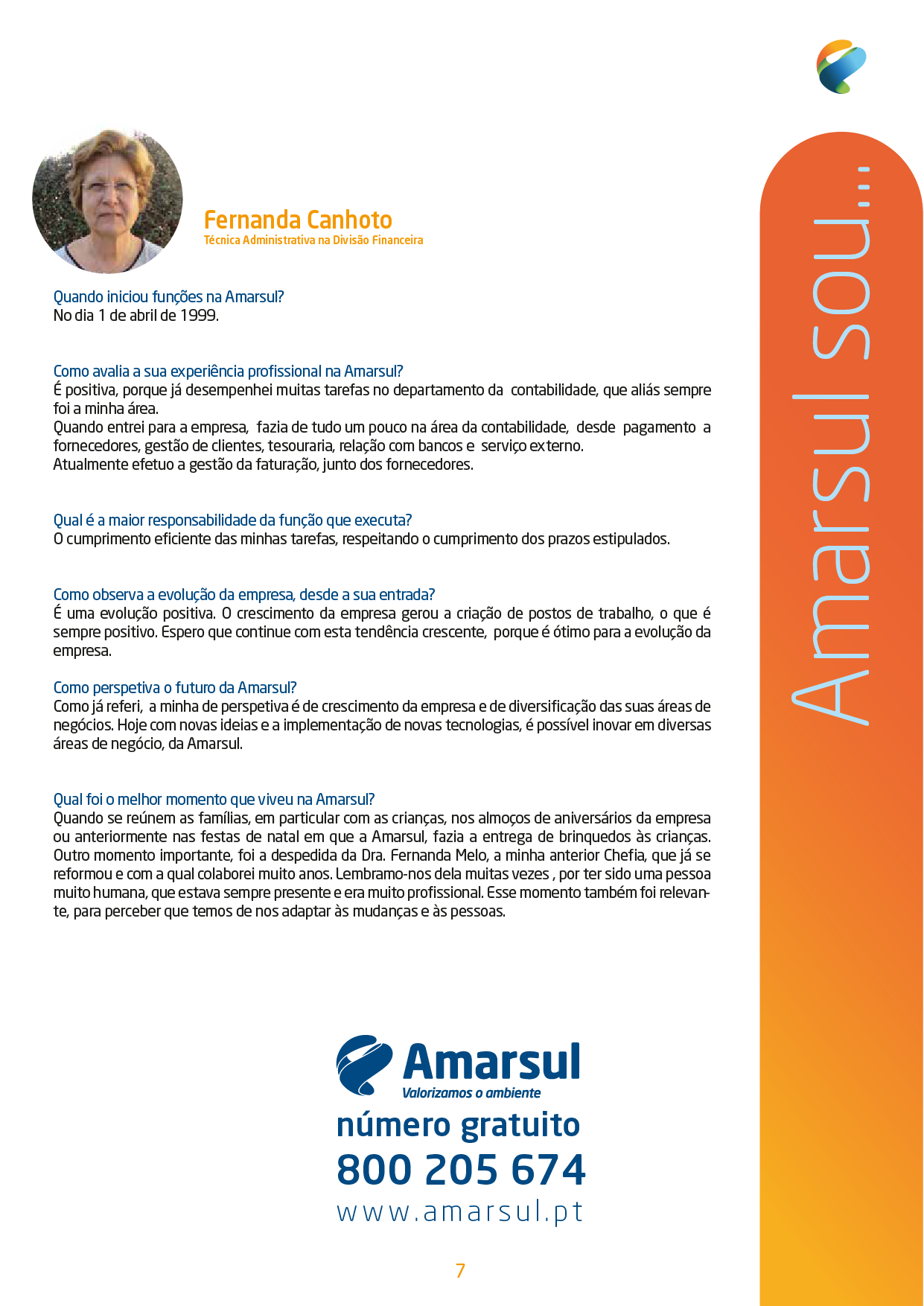 Amarsul sou...

Fernanda Canhoto
Técnica Administrativa na Divisão Financeira

Quando iniciou funções na Amarsul?
No dia 1 de abril de 1999.

Como avalia a sua experiência profissional na Amarsul?
É positiva, porque já desempenhei muitas tarefas no departamento da contabilidade, que aliás sempre foi a minha área.
Quando entrei para a empresa, fazia de tudo um pouco na área da contabilidade, desde pagamento a fornecedores, gestão de clientes, tesouraria, relação com bancos e serviço externo.
Atualmente efetuo a gestão da faturação, junto dos fornecedores.

Qual é a maior responsabilidade da função que executa?
O cumprimento eficiente das minhas tarefas, respeitando o cumprimento dos prazos estipulados.

Como observa a evolução da empresa, desde a sua entrada?
É uma evolução positiva. O crescimento da empresa gerou a criação de postos de trabalho, o que é sempre positivo. Espero que continue com esta tendência crescente, porque é ótimo para a evolução da empresa.

Como perspetiva o futuro da Amarsul?
Como já referi, a minha de perspetiva é de crescimento da empresa e de diversificação das suas áreas de negócios. Hoje com novas ideias e a implementação de novas tecnologias, é possível inovar em diversas áreas de negócio, da Amarsul.

Qual foi o melhor momento que viveu na Amarsul?
Quando se reúnem as famílias, em particular com as crianças, nos almoços de aniversários da empresa ou anteriormente nas festas de natal em que a Amarsul, fazia a entrega de brinquedos às crianças. Outro momento importante, foi a despedida da Dra. Fernanda Melo, a minha anterior Chefia, que já se reformou e com a qual colaborei muito anos. Lembramo-nos dela muitas vezes , por ter sido uma pessoa muito humana, que estava sempre presente e era muito profissional. Esse momento também foi relevante, para perceber que temos de nos adaptar às mudanças e às pessoas.

Amarsul
Valorizamos o ambiente
número gratuito
800 205 674
www.amarsul.pt

7